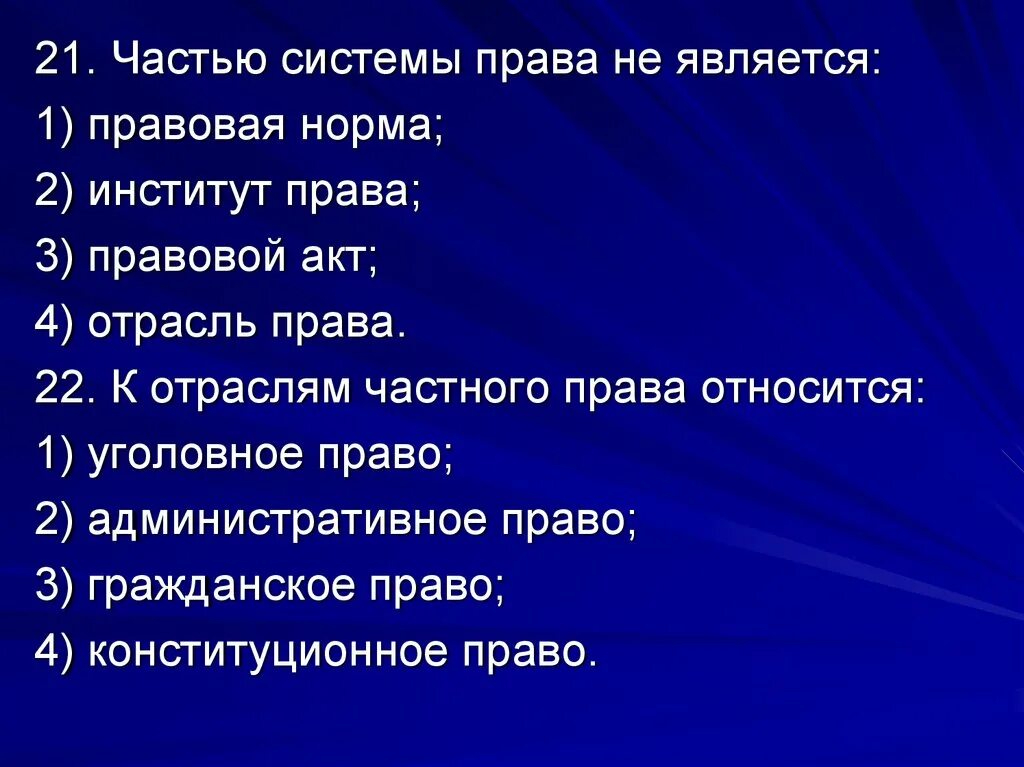 21. Частью системы права не является:
1) правовая норма;
2) институт права;
3) правовой акт;
4) отрасль права.
22. К отраслям частного права относится:
1) уголовное право;
2) административное право;
3) гражданское право;
4) конституционное право.